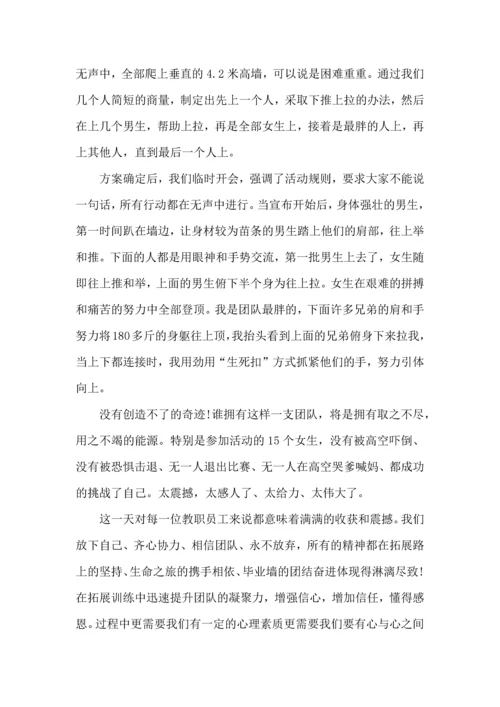 无声中，全部爬上垂直的 4.2 米高墙，可以说是困难重重。通过我们几个人简短的商量，制定出先上一个人，采取下推上拉的办法，然后在上几个男生，帮助上拉，再是全部女生上，接着是最胖的人上，再上其他人，直到最后一个人上。

方案确定后，我们临时开会，强调了活动规则，要求大家不能说一句话，所有行动都在无声中进行。当宣布开始后，身体强壮的男生，第一时间趴在墙边，让身材较为苗条的男生踏上他们的肩部，往上举和推。下面的人都是用眼神和手势交流，第一批男生上去了，女生随即往上推和举，上面的男生俯下半个身为往上拉。女生在艰难的拼搏和痛苦的努力中全部登顶。我是团队最胖的，下面许多兄弟的肩和手努力将 180 多斤的身躯往上顶，我抬头看到上面的兄弟俯身下来拉我，当上下都连接时，我用劲用“生死扣”方式抓紧他们的手，努力引体向上。

没有创造不了的奇迹!谁拥有这样一支团队，将是拥有取之不尽，用之不竭的能源。特别是参加活动的 15 个女生，没有被高空吓倒、没有被恐惧击退、无一人退出比赛、无一人在高空哭爹喊妈、都成功的挑战了自己。太震撼，太感人了、太给力、太伟大了。

这一天对每一位教职员工来说都意味着满满的收获和震撼。我们放下自己、齐心协力、相信团队、永不放弃，所有的精神都在拓展路上的坚持、生命之旅的携手相依、毕业墙的团结奋进体现得淋漓尽致!在拓展训练中迅速提升团队的凝聚力，增强信心，增加信任，懂得感恩。过程中更需要我们有一定的心理素质更需要我们要有心与心之间